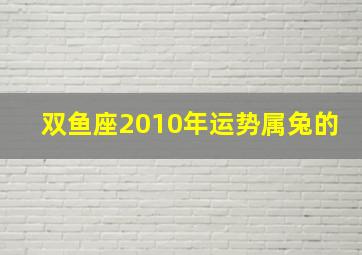 双鱼座2010年运势属兔的